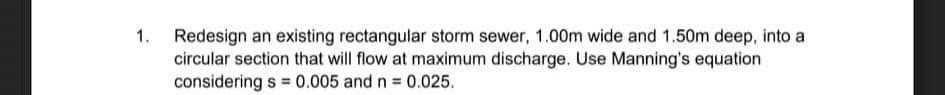 1. Redesign an existing rectangular storm sewer, 1.00m wide and 1.50m deep, into a circular section that will flow at maximum discharge. Use Manning's equation considering s = 0.005 and n = 0.025.